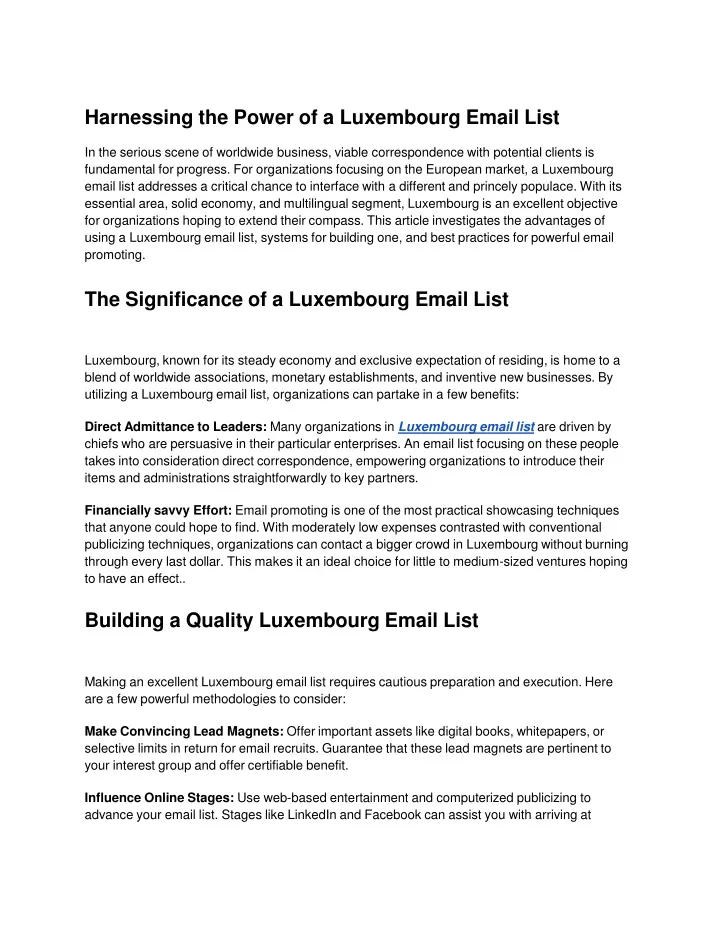 Harnessing the Power of a Luxembourg Email List

In the serious scene of worldwide business, viable correspondence with potential clients is fundamental for progress. For organizations focusing on the European market, a Luxembourg email list addresses a critical chance to interface with a different and princely populace. With its essential area, solid economy, and multilingual segment, Luxembourg is an excellent objective for organizations hoping to extend their compass. This article investigates the advantages of using a Luxembourg email list, systems for building one, and best practices for powerful email promoting.

The Significance of a Luxembourg Email List

Luxembourg, known for its steady economy and exclusive expectation of residing, is home to a blend of worldwide associations, monetary establishments, and inventive new businesses. By utilizing a Luxembourg email list, organizations can partake in a few benefits:

Direct Admittance to Leaders: Many organizations in Luxembourg email list are driven by chiefs who are persuasive in their particular enterprises. An email list focusing on these people takes into consideration direct correspondence, empowering organizations to introduce their items and administrations straightforwardly to key partners.

Financially savvy Effort: Email promoting is one of the most practical showcasing techniques that anyone could hope to find. With moderately low expenses contrasted with conventional publicizing techniques, organizations can contact a bigger crowd in Luxembourg without burning through every last dollar. This makes it an ideal choice for little to medium-sized ventures hoping to have an effect..

Building a Quality Luxembourg Email List

Making an excellent Luxembourg email list requires cautious preparation and execution. Here are a few powerful methodologies to consider:

Make Convincing Lead Magnets: Offer important assets like digital books, whitepapers, or selective limits in return for email recruits. Guarantee that these lead magnets are pertinent to your interest group and offer certifiable benefit.

Influence Online Stages: Use web-based entertainment and computerized publicizing to advance your email list. Stages like LinkedIn and Facebook can assist you with arriving at